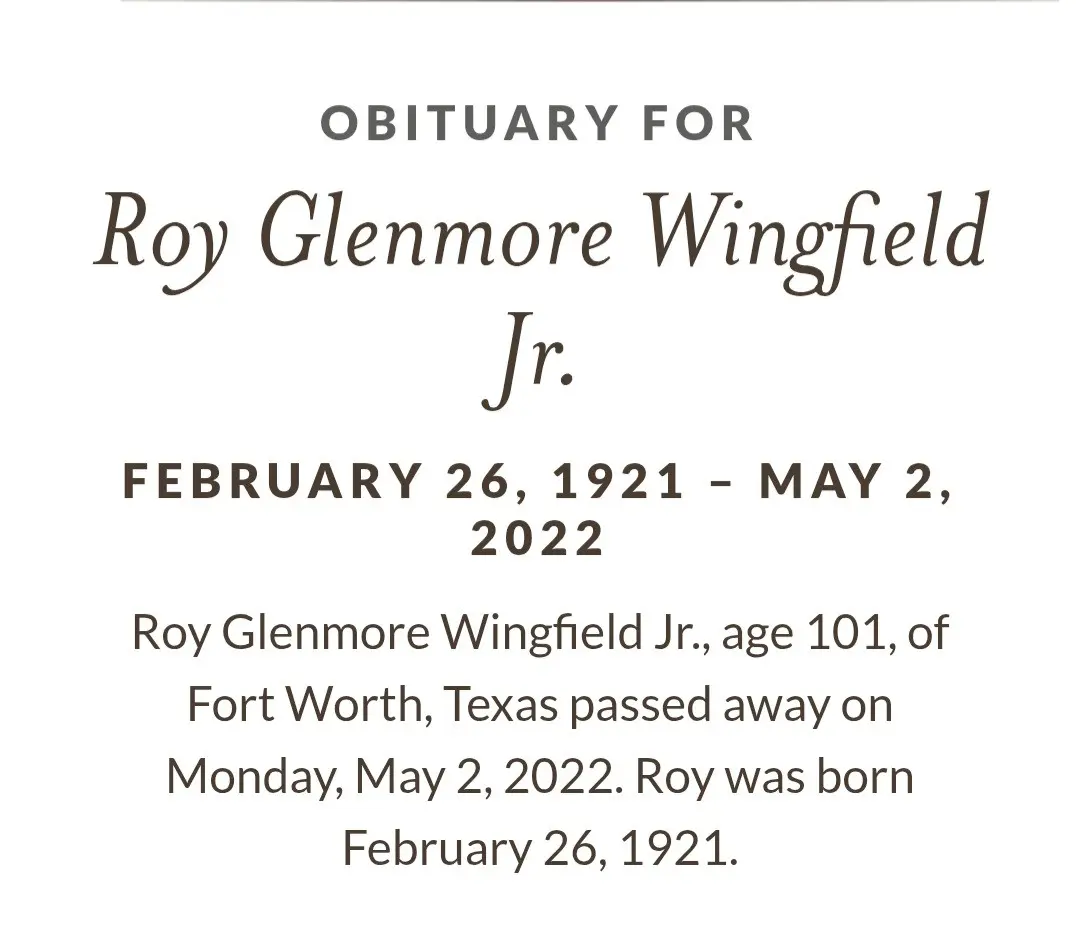 OBITUARY FOR

Roy Glenmore Wingfield Jr.

FEBRUARY 26, 1921 – MAY 2, 2022

Roy Glenmore Wingfield Jr., age 101, of Fort Worth, Texas passed away on Monday, May 2, 2022. Roy was born February 26, 1921.